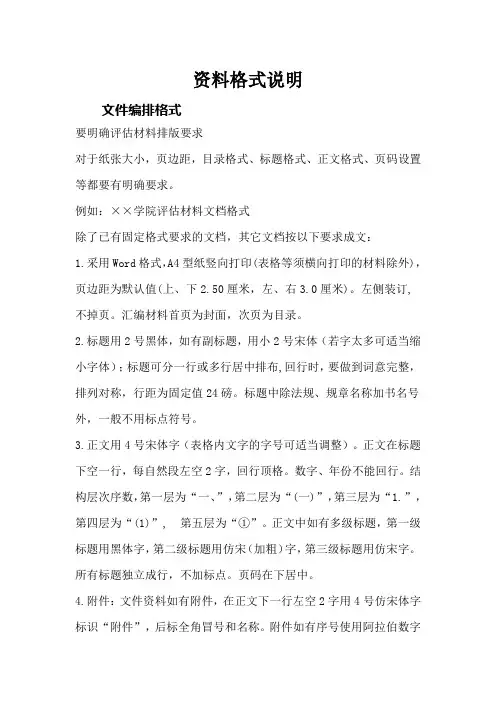 资料格式说明

文件编排格式

要明确评估材料排版要求

对于纸张大小，页边距，目录格式、标题格式、正文格式、页码设置等都要有明确要求。

例如：××学院评估材料文档格式

除了已有固定格式要求的文档，其它文档按以下要求成文：

1.采用Word格式,A4型纸竖向打印(表格等须横向打印的材料除外)，页边距为默认值(上、下2.50厘米，左、右3.0厘米)。左侧装订，不掉页。汇编材料首页为封面，次页为目录。

2.标题用2号黑体，如有副标题，用小2号宋体（若字太多可适当缩小字体）：标题可分一行或多行居中排布,回行时，要做到词意完整，排列对称，行距为固定值24磅。标题中除法规、规章名称加书名号外，一般不用标点符号。

3.正文用4号宋体字（表格内文字的字号可适当调整）。正文在标题下空一行，每自然段左空2字，回行顶格。数字、年份不能回行。结构层次序数,第一层为“一、”,第二层为“(一)”,第三层为“1.”，第四层为“(1)”，　第五层为“①”。正文中如有多级标题，第一级标题用黑体字,第二级标题用仿宋(加粗)字,第三级标题用仿宋字。所有标题独立成行，不加标点。页码在下居中。

4.附件：文件资料如有附件，在正文下一行左空2字用4号仿宋体字标识“附件”，后标全角冒号和名称。附件如有序号使用阿拉伯数字